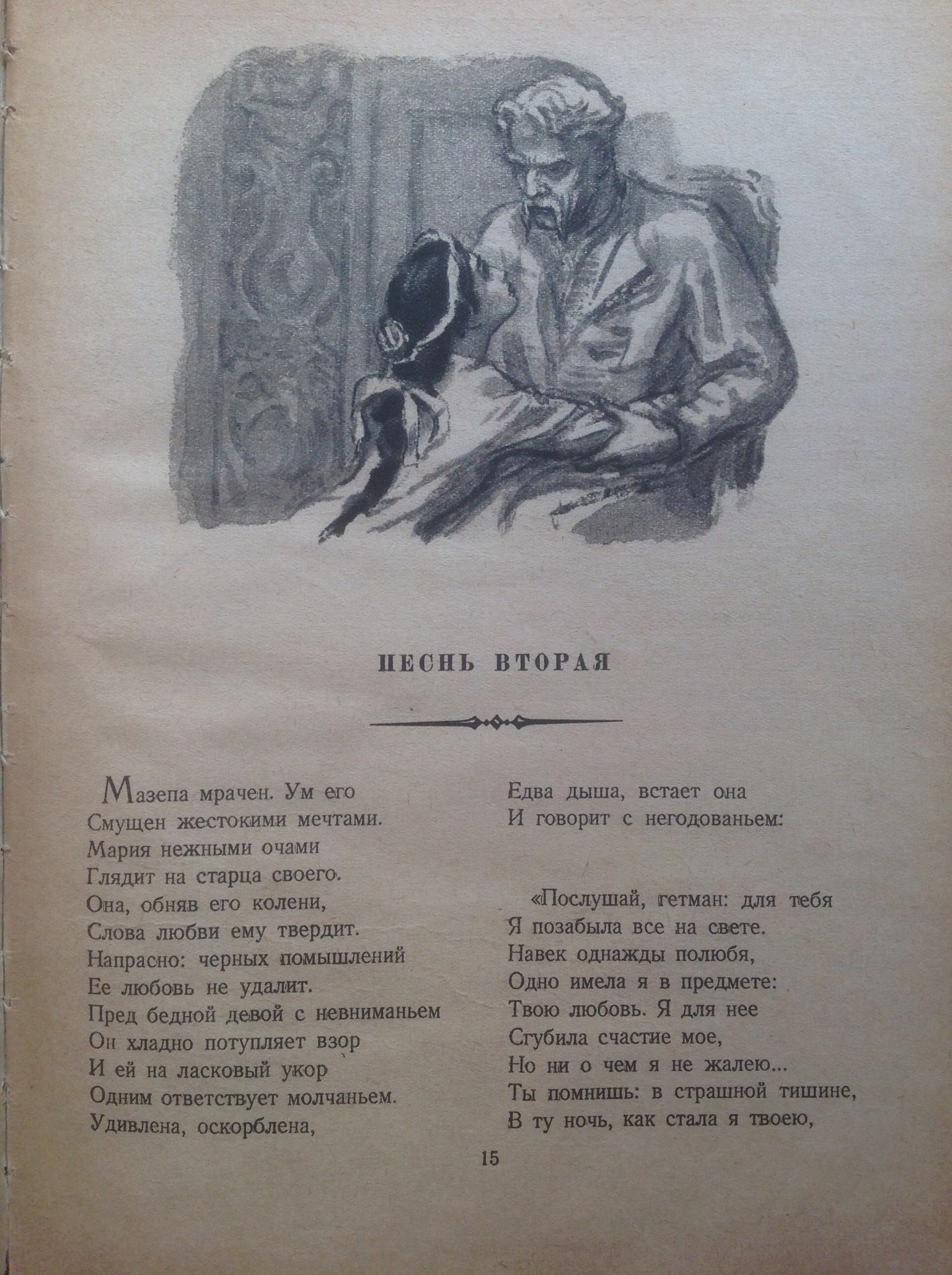 ПЕСНЬ ВТОРАЯ

Мазепа мрачен. Ум его
Смущен жестокими мечтами.
Мария нежными очами
Глядит на старца своего.
Она, обняв его колени,
Слова любви ему твердит.
Напрасно: черных помышлений
Ее любовь не удалит.
Пред бедной девой с невниманьем
Он хладно потупляет взор
И ей на ласковый укор
Одним ответствует молчаньем.
Удивлена, оскорблена,

Едва дыша, встает она
И говорит с негодованьем:

«Послушай, гетман: для тебя
Я позабыла все на свете.
Навек однажды полюбя,
Одно имела я в предмете:
Твою любовь. Я для нее
Сгубила счастие мое,
Но ни о чем я не жалею...
Ты помнишь: в страшной тишине,
В ту ночь, как стала я твоею,

15